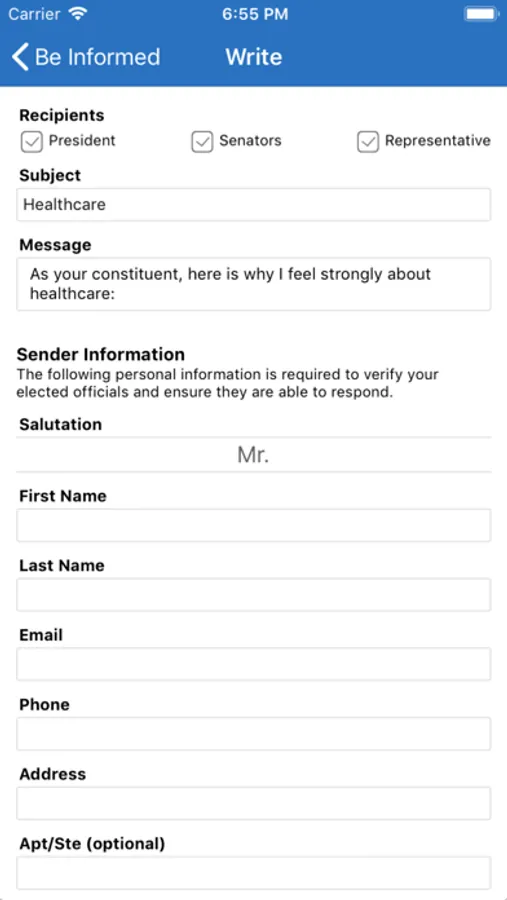 Carrier 6:55 PM

Be Informed Write

Recipients
President Senators Representative

Subject
Healthcare

Message
As your constituent, here is why I feel strongly about healthcare:

Sender Information
The following personal information is required to verify your elected officials and ensure they are able to respond.

Salutation
Mr.

First Name

Last Name

Email

Phone

Address

Apt/Ste (optional)